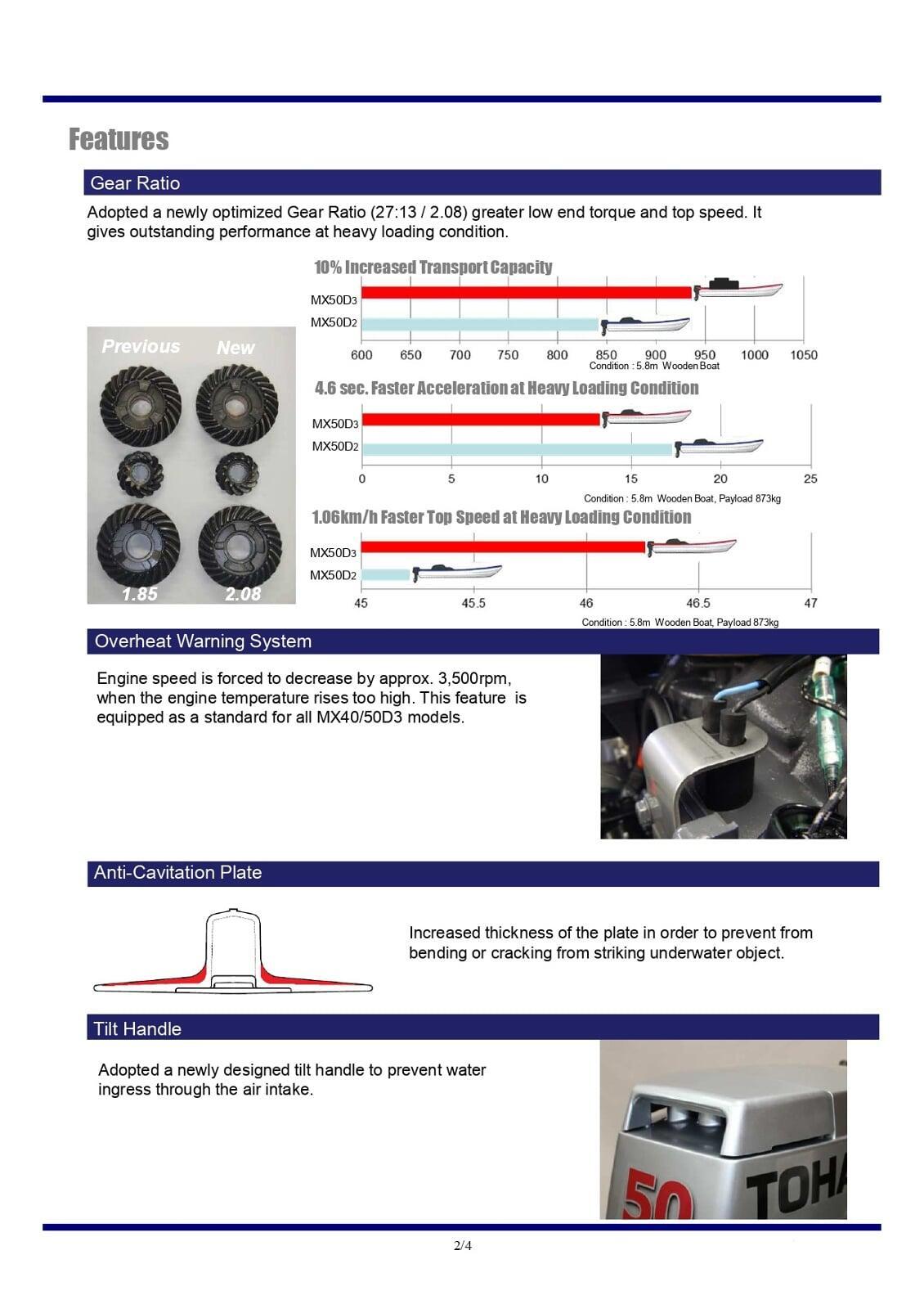 Features

Gear Ratio

Adopted a newly optimized Gear Ratio (27:13 / 2.08) greater low end torque and top speed. It gives outstanding performance at heavy loading condition.

Previous New

1.85 2.08

10% Increased Transport Capacity

MX50D3
MX50D2

600 650 700 750 800 850 900 950 1000 1050

Condition : 5.8m Wooden Boat

4.6 sec. Faster Acceleration at Heavy Loading Condition

MX50D3
MX50D2

0 5 10 15 20 25

Condition : 5.8m Wooden Boat, Payload 873kg

1.06km/h Faster Top Speed at Heavy Loading Condition

MX50D3
MX50D2

45 45.5 46 46.5 47

Condition : 5.8m Wooden Boat, Payload 873kg

Overheat Warning System

Engine speed is forced to decrease by approx. 3,500rpm, when the engine temperature rises too high. This feature is equipped as a standard for all MX40/50D3 models.

Anti-Cavitation Plate

Increased thickness of the plate in order to prevent from bending or cracking from striking underwater object.

Tilt Handle

Adopted a newly designed tilt handle to prevent water ingress through the air intake.

50 TOHA

2/4